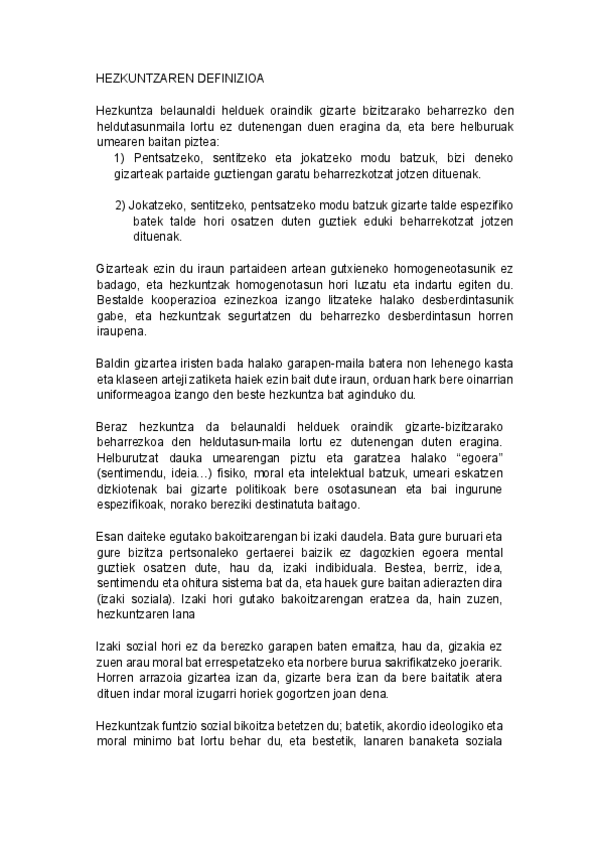 HEZKUNTZAREN DEFINIZIOA

Hezkuntza belaunaldi helduek oraindik gizarte bizitzarako beharrezko den heldutasunmaila lortu ez dutenengan duen eragina da, eta bere helburuak umearen baitan piztea:

1) Pentsatzeko, sentitzeko eta jokatzeko modu batzuk, bizi deneko gizarteak partaide guztiengan garatu beharrezkotzat jotzen dituenak.

2) Jokatzeko, sentitzeko, pentsatzeko modu batzuk gizarte talde espezifiko batek talde hori osatzen duten guztiek eduki beharrekotzat jotzen dituenak.

Gizarteak ezin du iraun partaideen artean gutxieneko homogeneotasunik ez badago, eta hezkuntzak homogenotasun hori luzatu eta indartu egiten du. Bestalde kooperazioa ezinezkoa izango litzateke halako desberdintasunik gabe, eta hezkuntzak segurtatzen du beharrezko desberdintasun horren iraupena.

Baldin gizartea iristen bada halako garapen-maila batera non lehenego kasta eta klaseen arteji zatiketa haiek ezin bait dute iraun, orduan hark bere oinarrian uniformeagoa izango den beste hezkuntza bat aginduko du.

Beraz hezkuntza da belaunaldi helduek oraindik gizarte-bizitzarako beharrezkoa den heldutasun-maila lortu ez dutenengan duten eragina. Helburutzat dauka umearengan piztu eta garatzea halako "egoera" (sentimendu, ideia…) fisiko, moral eta intelektual batzuk, umeari eskatzen dizkiotenak bai gizarte politikoak bere osotasunean eta bai ingurune espezifikoak, norako bereziki destinatuta baitago.

Esan daiteke egutako bakoitzarengan bi izaki daudela. Bata gure buruari eta gure bizitza pertsonaleko gertaerei baizik ez dagozkien egoera mental guztiek osatzen dute, hau da, izaki indibiduala. Bestea, berriz, idea, sentimendu eta ohitura sistema bat da, eta hauek gure baitan adierazten dira (izaki soziala). Izaki hori gutako bakoitzarengan eratzea da, hain zuzen, hezkuntzaren lana

Izaki sozial hori ez da berezko garapen baten emaitza, hau da, gizakia ez zuen arau moral bat errespetatzeko eta norbere burua sakrifikatzeko joerarik. Horren arrazoia gizartea izan da, gizarte bera izan da bere baitatik atera dituen indar moral izugarri horiek gogortzen joan dena.

Hezkuntzak funtzio sozial bikoitza betetzen du; batetik, akordio ideologiko eta moral minimo bat lortu behar du, eta bestetik, lanaren banaketa soziala